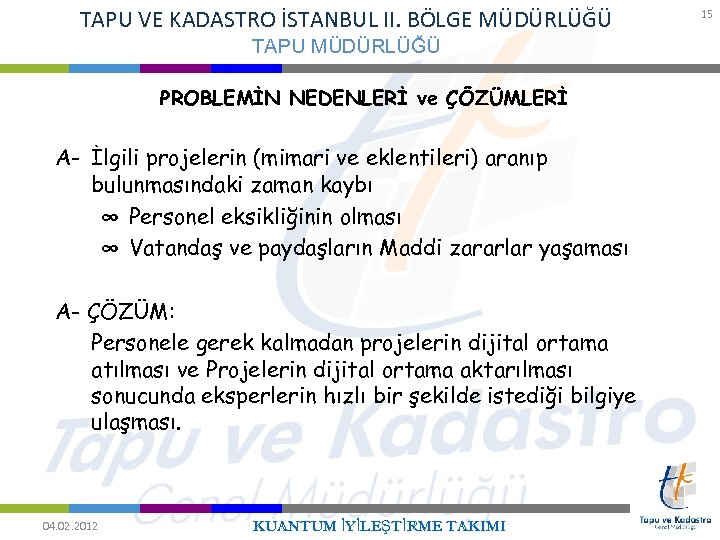 TAPU VE KADASTRO İSTANBUL II. BÖLGE MÜDÜRLÜĞÜ
TAPU MÜDÜRLÜĞÜ

15

PROBLEMİN NEDENLERİ ve ÇÖZÜMLERİ

A- İlgili projelerin (mimari ve eklentileri) aranıp bulunmasındaki zaman kaybı

∞ Personel eksikliğinin olması

∞ Vatandaş ve paydaşların Maddi zararlar yaşaması

A- ÇÖZÜM:

Personele gerek kalmadan projelerin dijital ortama atılması ve Projelerin dijital ortama aktarılması sonucunda eksperlerin hızlı bir şekilde istediği bilgiye ulaşması.

Tapu ve Kadastro Genel Müdürlüğü

04.02.2012

KUANTUM İYİLEŞTİRME TAKIMI

Tapu ve Kadastro
Genel Müdürlüğü